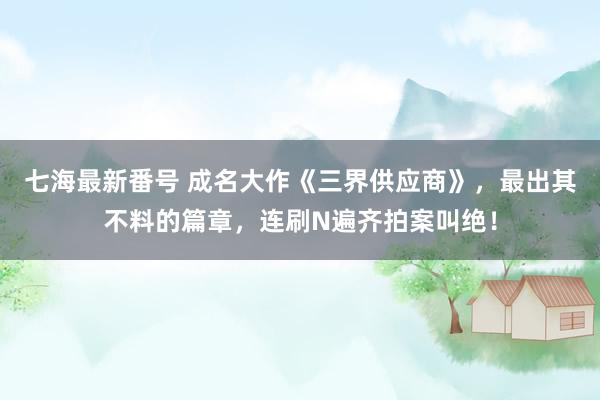 七海最新番号 成名大作《三界供应商》，最出其不料的篇章，连刷N遍齐拍案叫绝！